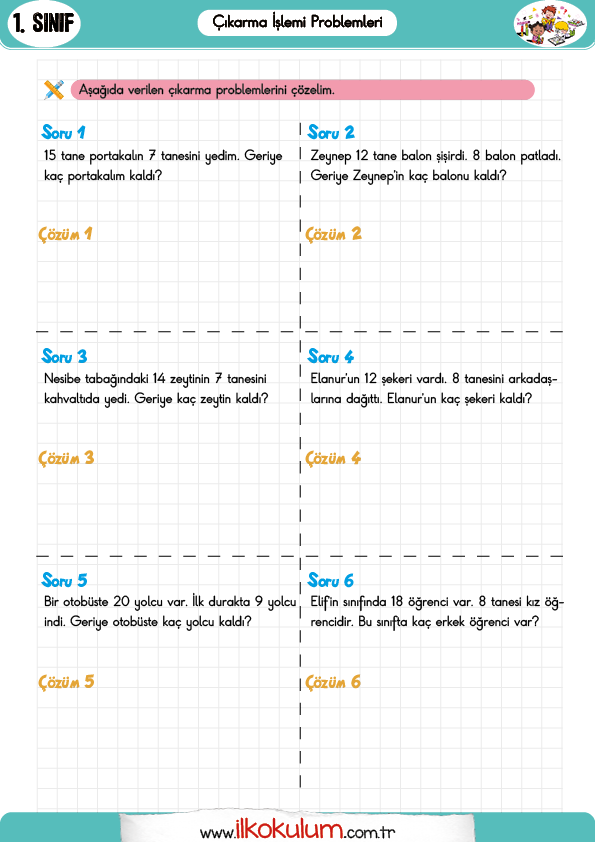 1. SINIF

Çıkarma İşlemi Problemleri

Aşağıda verilen çıkarma problemlerini çözelim.

Soru 1
15 tane portakalın 7 tanesini yedim. Geriye kaç portakalım kaldı?

Çözüm 1

Soru 2
Zeynep 12 tane balon şişirdi. 8 balon patladı. Geriye Zeynep'in kaç balonu kaldı?

Çözüm 2

Soru 3
Nesibe tabağındaki 14 zeytinin 7 tanesini kahvaltıda yedi. Geriye kaç zeytin kaldı?

Çözüm 3

Soru 4
Elanur'un 12 şekeri vardı. 8 tanesini arkadaşlarına dağıttı. Elanur'un kaç şekeri kaldı?

Çözüm 4

Soru 5
Bir otobüste 20 yolcu var. İlk durakta 9 yolcu indi. Geriye otobüste kaç yolcu kaldı?

Çözüm 5

Soru 6
Elif'in sınıfında 18 öğrenci var. 8 tanesi kız öğrencidir. Bu sınıfta kaç erkek öğrenci var?

Çözüm 6

www.ilkokulum.com.tr